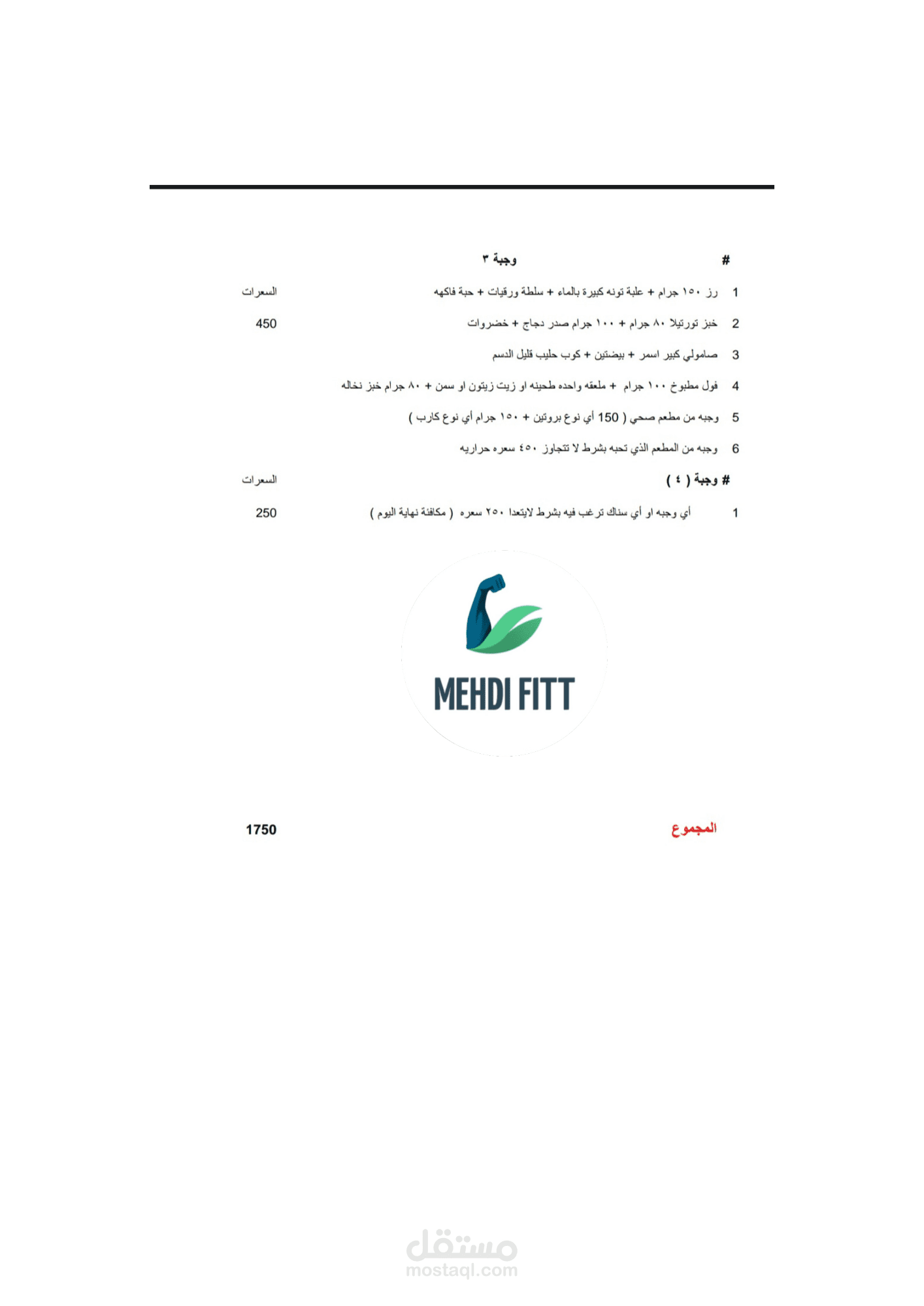 # وجبة ٣

1 رز ١٥٠ جرام + علبة تونه كبيرة بالماء + سلطة ورقيات + حبة فاكهه السعرات

2 خبز تورتيلا ٨٠ جرام + ١٠٠ جرام صدر دجاج + خضروات 450

3 صامولي كبير اسمر + بيضتين + كوب حليب قليل الدسم

4 فول مطبوخ ١٠٠ جرام + ملعقه واحده طحينه او زيت زيتون او سمن + ٨٠ جرام خبز نخاله

5 وجبه من مطعم صحي ( 150 أي نوع بروتين + ١٥٠ جرام أي نوع كارب )

6 وجبه من المطعم الذي تحبه بشرط لا تتجاوز ٤٥٠ سعره حراريه

# وجبة ( ٤ ) السعرات

1 أي وجبه او أي سناك ترغب فيه بشرط لايتعدا ٢٥٠ سعره ( مكافئة نهاية اليوم ) 250

MEHDI FITT

المجموع 1750

مستقل
mostaql.com